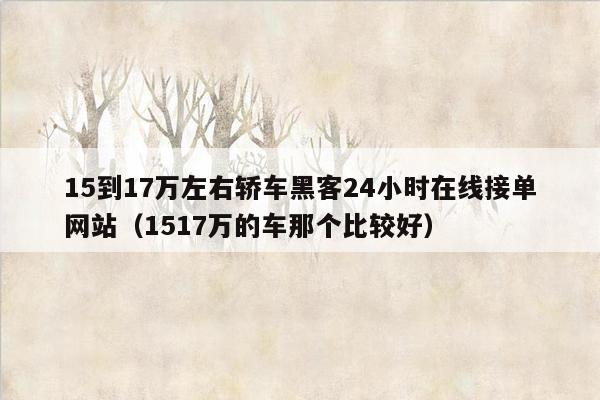 15到17万左右轿车黑客24小时在线接单网站（1517万的车那个比较好）